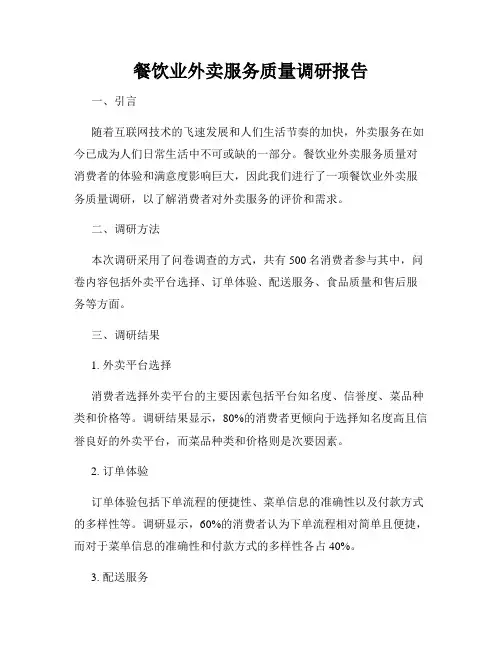 餐饮业外卖服务质量调研报告

一、引言

随着互联网技术的飞速发展和人们生活节奏的加快，外卖服务在如今已成为人们日常生活中不可或缺的一部分。餐饮业外卖服务质量对消费者的体验和满意度影响巨大，因此我们进行了一项餐饮业外卖服务质量调研，以了解消费者对外卖服务的评价和需求。

二、调研方法

本次调研采用了问卷调查的方式，共有 500 名消费者参与其中，问卷内容包括外卖平台选择、订单体验、配送服务、食品质量和售后服务等方面。

三、调研结果

1. 外卖平台选择

消费者选择外卖平台的主要因素包括平台知名度、信誉度、菜品种类和价格等。调研结果显示，80%的消费者更倾向于选择知名度高且信誉良好的外卖平台，而菜品种类和价格则是次要因素。

2. 订单体验

订单体验包括下单流程的便捷性、菜单信息的准确性以及付款方式的多样性等。调研显示，60%的消费者认为下单流程相对简单且便捷，而对于菜单信息的准确性和付款方式的多样性各占 40%。

3. 配送服务